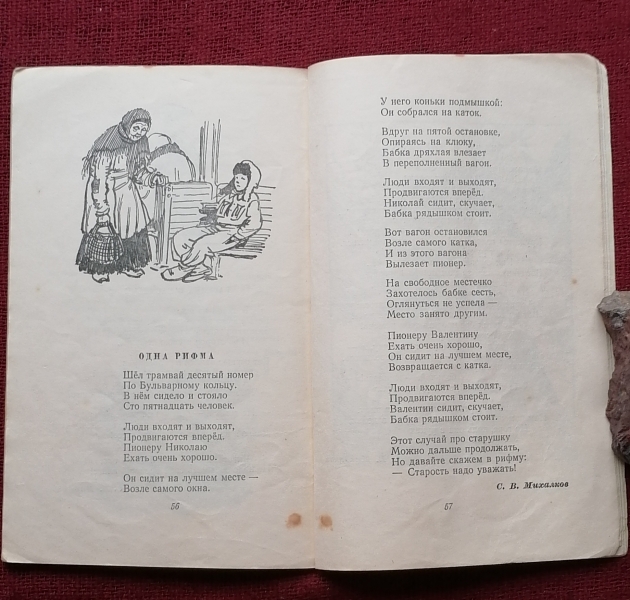 ОДНА РИФМА

Шёл трамвай десятый номер
По Бульварному кольцу.
В нём сидело и стояло
Сто пятнадцать человек.

Люди входят и выходят,
Продвигаются вперёд.
Пионеру Николаю
Ехать очень хорошо.

Он сидит на лучшем месте —
Возле самого окна.

56

У него коньки подмышкой:
Он собрался на каток.

Вдруг на пятой остановке,
Опираясь на клюку,
Бабка дряхлая влезает
В переполненный вагон.

Люди входят и выходят,
Продвигаются вперёд.
Николай сидит, скучает,
Бабка рядышком стоит.

Вот вагон остановился
Возле самого катка,
И из этого вагона
Вылезает пионер.

На свободное местечко
Захотелось бабке сесть,
Оглянуться не успела —
Место занято другим.

Пионеру Валентину
Ехать очень хорошо,
Он сидит на лучшем месте,
Возвращается с катка.

Люди входят и выходят,
Продвигаются вперёд.
Валентин сидит, скучает,
Бабка рядышком стоит.

Этот случай про старушку
Можно дальше продолжать,
Но давайте скажем в рифму:
— Старость надо уважать!

С. В. Михалков

57